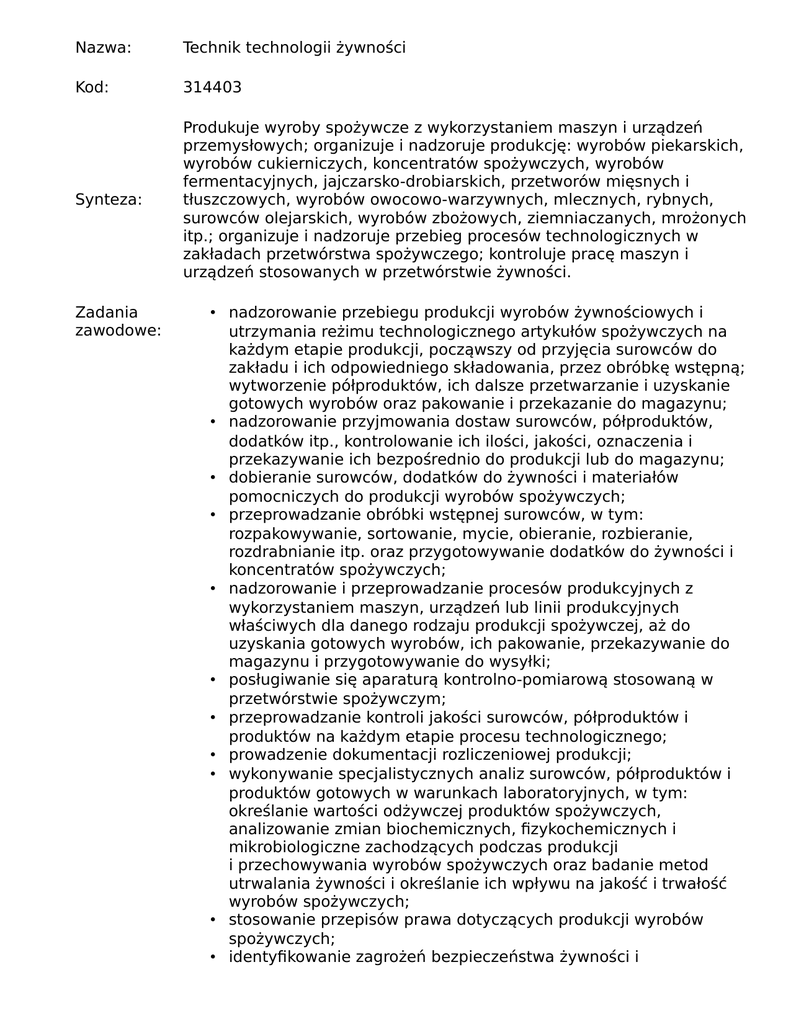 Nazwa: Technik technologii żywności

Kod: 314403

Synteza: Produkuje wyroby spożywcze z wykorzystaniem maszyn i urządzeń przemysłowych; organizuje i nadzoruje produkcję: wyrobów piekarskich, wyrobów cukierniczych, koncentratów spożywczych, wyrobów fermentacyjnych, jajczarsko-drobiarskich, przetworów mięsnych i tłuszczowych, wyrobów owocowo-warzywnych, mlecznych, rybnych, surowców olejarskich, wyrobów zbożowych, ziemniaczanych, mrożonych itp.; organizuje i nadzoruje przebieg procesów technologicznych w zakładach przetwórstwa spożywczego; kontroluje pracę maszyn i urządzeń stosowanych w przetwórstwie żywności.

Zadania zawodowe:
• nadzorowanie przebiegu produkcji wyrobów żywnościowych i utrzymania reżimu technologicznego artykułów spożywczych na każdym etapie produkcji, począwszy od przyjęcia surowców do zakładu i ich odpowiedniego składowania, przez obróbkę wstępną; wytworzenie półproduktów, ich dalsze przetwarzanie i uzyskanie gotowych wyrobów oraz pakowanie i przekazanie do magazynu;
• nadzorowanie przyjmowania dostaw surowców, półproduktów, dodatków itp., kontrolowanie ich ilości, jakości, oznaczenia i przekazywanie ich bezpośrednio do produkcji lub do magazynu;
• dobieranie surowców, dodatków do żywności i materiałów pomocniczych do produkcji wyrobów spożywczych;
• przeprowadzanie obróbki wstępnej surowców, w tym: rozpakowywanie, sortowanie, mycie, obieranie, rozbieranie, rozdrabnianie itp. oraz przygotowywanie dodatków do żywności i koncentratów spożywczych;
• nadzorowanie i przeprowadzanie procesów produkcyjnych z wykorzystaniem maszyn, urządzeń lub linii produkcyjnych właściwych dla danego rodzaju produkcji spożywczej, aż do uzyskania gotowych wyrobów, ich pakowanie, przekazywanie do magazynu i przygotowywanie do wysyłki;
• posługiwanie się aparaturą kontrolno-pomiarową stosowaną w przetwórstwie spożywczym;
• przeprowadzanie kontroli jakości surowców, półproduktów i produktów na każdym etapie procesu technologicznego;
• prowadzenie dokumentacji rozliczeniowej produkcji;
• wykonywanie specjalistycznych analiz surowców, półproduktów i produktów gotowych w warunkach laboratoryjnych, w tym: określanie wartości odżywczej produktów spożywczych, analizowanie zmian biochemicznych, fizykochemicznych i mikrobiologiczne zachodzących podczas produkcji i przechowywania wyrobów spożywczych oraz badanie metod utrwalania żywności i określanie ich wpływu na jakość i trwałość wyrobów spożywczych;
• stosowanie przepisów prawa dotyczących produkcji wyrobów spożywczych;
• identyfikowanie zagrożeń bezpieczeństwa żywności i